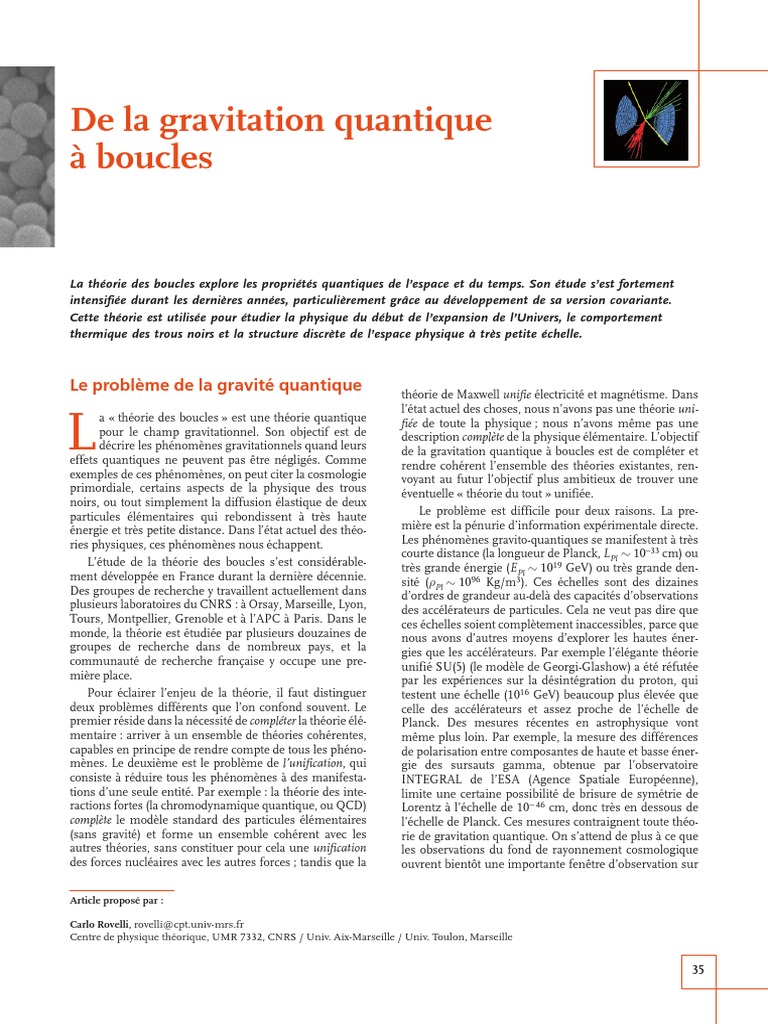 De la gravitation quantique à boucles

La théorie des boucles explore les propriétés quantiques de l'espace et du temps. Son étude s'est fortement intensifiée durant les dernières années, particulièrement grâce au développement de sa version covariante. Cette théorie est utilisée pour étudier la physique du début de l'expansion de l'Univers, le comportement thermique des trous noirs et la structure discrète de l'espace physique à très petite échelle.

Le problème de la gravité quantique

La « théorie des boucles » est une théorie quantique pour le champ gravitationnel. Son objectif est de décrire les phénomènes gravitationnels quand leurs effets quantiques ne peuvent pas être négligés. Comme exemples de ces phénomènes, on peut citer la cosmologie primordiale, certains aspects de la physique des trous noirs, ou tout simplement la diffusion élastique de deux particules élémentaires qui rebondissent à très haute énergie et très petite distance. Dans l'état actuel des théories physiques, ces phénomènes nous échappent.

L'étude de la théorie des boucles s'est considérablement développée en France durant la dernière décennie. Des groupes de recherche y travaillent actuellement dans plusieurs laboratoires du CNRS : à Orsay, Marseille, Lyon, Tours, Montpellier, Grenoble et à l'APC à Paris. Dans le monde, la théorie est étudiée par plusieurs douzaines de groupes de recherche dans de nombreux pays, et la communauté de recherche française y occupe une première place.

Pour éclairer l'enjeu de la théorie, il faut distinguer deux problèmes différents que l'on confond souvent. Le premier réside dans la nécessité de compléter la théorie élémentaire : arriver à un ensemble de théories cohérentes, capables en principe de rendre compte de tous les phénomènes. Le deuxième est le problème de l'unification, qui consiste à réduire tous les phénomènes à des manifestations d'une seule entité. Par exemple : la théorie des interactions fortes (la chromodynamique quantique, ou QCD) complète le modèle standard des particules élémentaires (sans gravité) et forme un ensemble cohérent avec les autres théories, sans constituer pour cela une unification des forces nucléaires avec les autres forces ; tandis que la théorie de Maxwell unifie électricité et magnétisme. Dans l'état actuel des choses, nous n'avons pas une théorie unifiée de toute la physique ; nous n'avons même pas une description complète de la physique élémentaire. L'objectif de la gravitation quantique à boucles est de compléter et rendre cohérent l'ensemble des théories existantes, renvoyant au futur l'objectif plus ambitieux de trouver une éventuelle « théorie du tout » unifiée.

Le problème est difficile pour deux raisons. La première est la pénurie d'information expérimentale directe. Les phénomènes gravito-quantiques se manifestent à très courte distance (la longueur de Planck, $L_{Pl} \sim 10^{-33}$ cm) ou très grande énergie ($E_{Pl} \sim 10^{19}$ GeV) ou très grande densité ($\rho_{Pl} \sim 10^{96}$ Kg/m$^3$). Ces échelles sont des dizaines d'ordres de grandeur au-delà des capacités d'observations des accélérateurs de particules. Cela ne veut pas dire que ces échelles soient complètement inaccessibles, parce que nous avons d'autres moyens d'explorer les hautes énergies que les accélérateurs. Par exemple l'élégante théorie unifié SU(5) (le modèle de Georgi-Glashow) a été réfutée par les expériences sur la désintégration du proton, qui testent une échelle ($10^{16}$ GeV) beaucoup plus élevée que celle des accélérateurs et assez proche de l'échelle de Planck. Des mesures récentes en astrophysique vont même plus loin. Par exemple, la mesure des différences de polarisation entre composantes de haute et basse énergie des sursauts gamma, obtenue par l'observatoire INTEGRAL de l'ESA (Agence Spatiale Européenne), limite une certaine possibilité de brisure de symétrie de Lorentz à l'échelle de $10^{-46}$ cm, donc très en dessous de l'échelle de Planck. Ces mesures contraignent toute théorie de gravitation quantique. On s'attend de plus à ce que les observations du fond de rayonnement cosmologique ouvrent bientôt une importante fenêtre d'observation sur

Article proposé par :

Carlo Rovelli, rovelli@cpt.univ-mrs.fr
Centre de physique théorique, UMR 7332, CNRS / Univ. Aix-Marseille / Univ. Toulon, Marseille

35